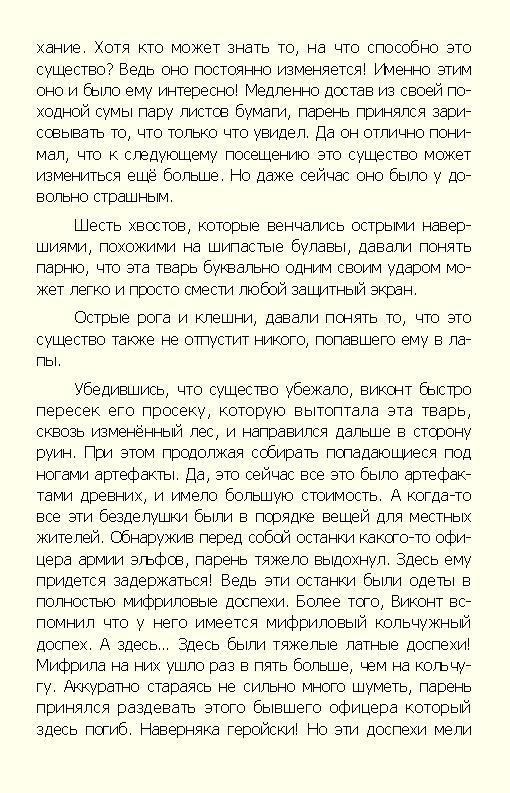 хание. Хотя кто может знать то, на что способно это существо? Ведь оно постоянно изменяется! Именно этим оно и было ему интересно! Медленно достав из своей походной сумы пару листов бумаги, парень принялся зарисовывать то, что только что увидел. Да он отлично понимал, что к следующему посещению это существо может измениться ещё больше. Но даже сейчас оно было у довольно страшным.

Шесть хвостов, которые венчались острыми навершиями, похожими на шипастые булавы, давали понять парню, что эта тварь буквально одним своим ударом может легко и просто смести любой защитный экран.

Острые рога и клешни, давали понять то, что это существо также не отпустит никого, попавшего ему в лапы.

Убедившись, что существо убежало, виконт быстро пересек его просеку, которую вытоптала эта тварь, сквозь изменённый лес, и направился дальше в сторону руин. При этом продолжая собирать попадающиеся под ногами артефакты. Да, это сейчас все это было артефактами древних, и имело большую стоимость. А когда-то все эти безделушки были в порядке вещей для местных жителей. Обнаружив перед собой останки какого-то офицера армии эльфов, парень тяжело выдохнул. Здесь ему придется задержаться! Ведь эти останки были одеты в полностью мифриловые доспехи. Более того, Виконт вспомнил что у него имеется мифриловый кольчужный доспех. А здесь... Здесь были тяжелые латные доспехи! Мифрила на них ушло раз в пять больше, чем на кольчугу. Аккуратно стараясь не сильно много шуметь, парень принялся раздевать этого бывшего офицера который здесь погиб. Наверняка геройски! Но эти доспехи мели